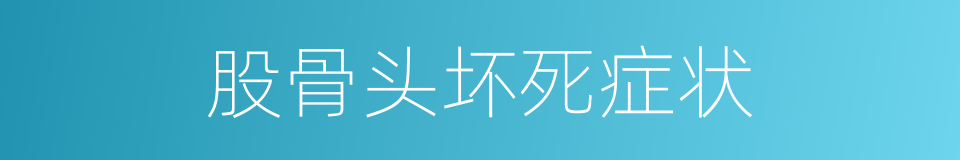 股骨头坏死症状